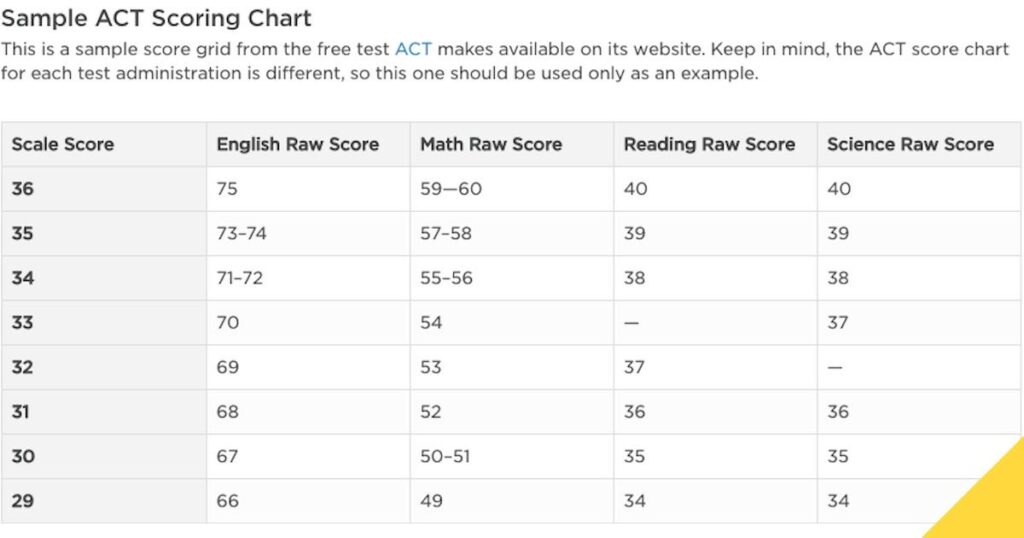 Sample ACT Scoring Chart

This is a sample score grid from the free test ACT makes available on its website. Keep in mind, the ACT score chart for each test administration is different, so this one should be used only as an example.

| Scale Score | English Raw Score | Math Raw Score | Reading Raw Score | Science Raw Score |
|---|---|---|---|---|
| 36 | 75 | 59—60 | 40 | 40 |
| 35 | 73–74 | 57–58 | 39 | 39 |
| 34 | 71–72 | 55–56 | 38 | 38 |
| 33 | 70 | 54 | — | 37 |
| 32 | 69 | 53 | 37 | — |
| 31 | 68 | 52 | 36 | 36 |
| 30 | 67 | 50–51 | 35 | 35 |
| 29 | 66 | 49 | 34 | 34 |